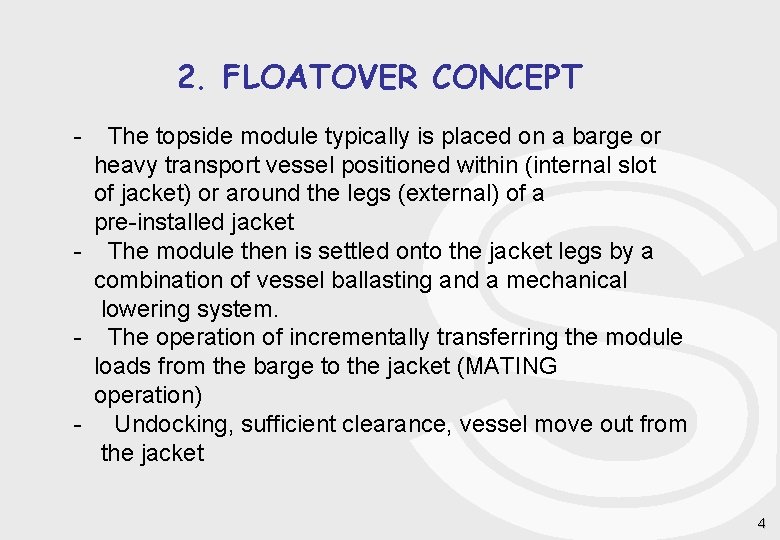 2. FLOATOVER CONCEPT

- The topside module typically is placed on a barge or heavy transport vessel positioned within (internal slot of jacket) or around the legs (external) of a pre-installed jacket
- The module then is settled onto the jacket legs by a combination of vessel ballasting and a mechanical lowering system.
- The operation of incrementally transferring the module loads from the barge to the jacket (MATING operation)
- Undocking, sufficient clearance, vessel move out from the jacket

4